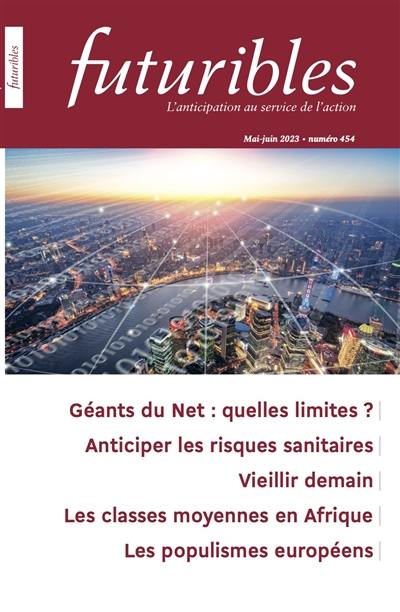 futuribles

futuribles
L'anticipation au service de l'action

Mai-juin 2023 • numéro 454

Géants du Net : quelles limites ?

Anticiper les risques sanitaires

Vieillir demain

Les classes moyennes en Afrique

Les populismes européens